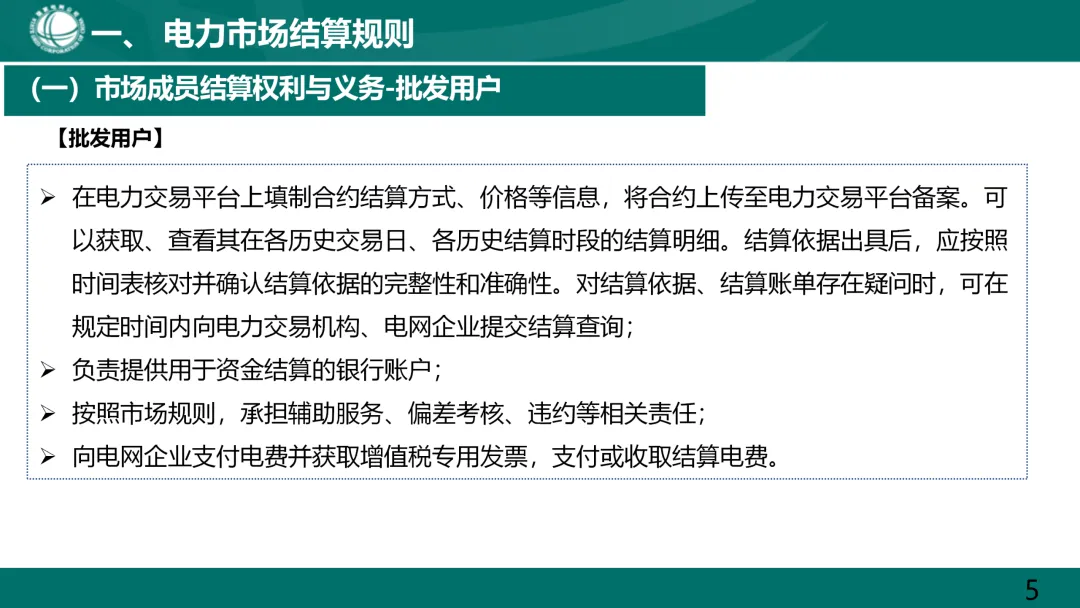 一、 电力市场结算规则

（一）市场成员结算权利与义务-批发用户

【批发用户】

➢ 在电力交易平台上填制合约结算方式、价格等信息，将合约上传至电力交易平台备案。可以获取、查看其在各历史交易日、各历史结算时段的结算明细。结算依据出具后，应按照时间表核对并确认结算依据的完整性和准确性。对结算依据、结算账单存在疑问时，可在规定时间内向电力交易机构、电网企业提交结算查询；

➢ 负责提供用于资金结算的银行账户；

➢ 按照市场规则，承担辅助服务、偏差考核、违约等相关责任；

➢ 向电网企业支付电费并获取增值税专用发票，支付或收取结算电费。

5